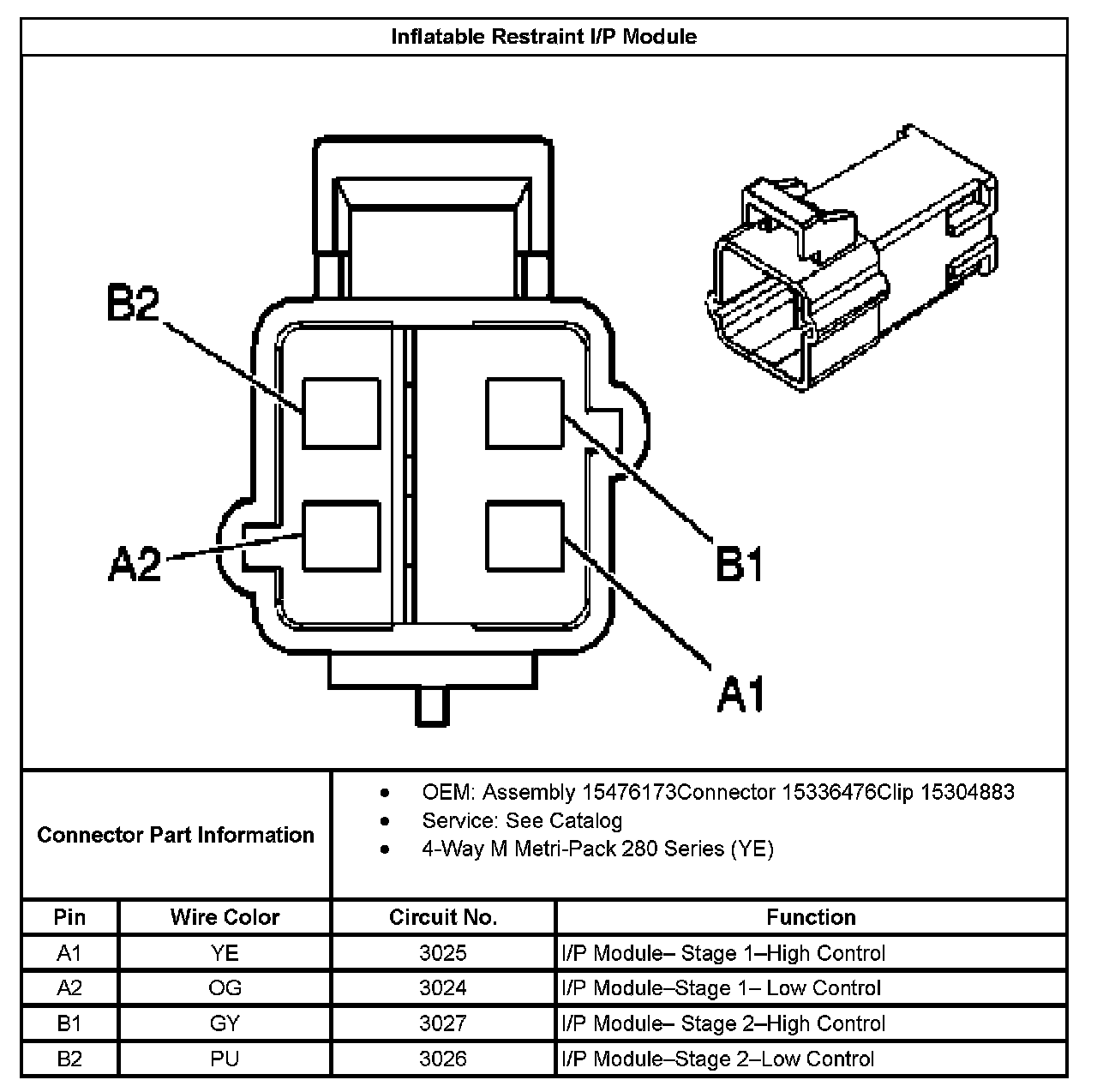 Inflatable Restraint I/P Module

B2

A2

B1

A1

Connector Part Information

- OEM: Assembly 15476173Connector 15336476Clip 15304883
- Service: See Catalog
- 4-Way M Metri-Pack 280 Series (YE)

| Pin | Wire Color | Circuit No. | Function |
|---|---|---|---|
| A1 | YE | 3025 | I/P Module– Stage 1–High Control |
| A2 | OG | 3024 | I/P Module–Stage 1– Low Control |
| B1 | GY | 3027 | I/P Module– Stage 2–High Control |
| B2 | PU | 3026 | I/P Module–Stage 2–Low Control |